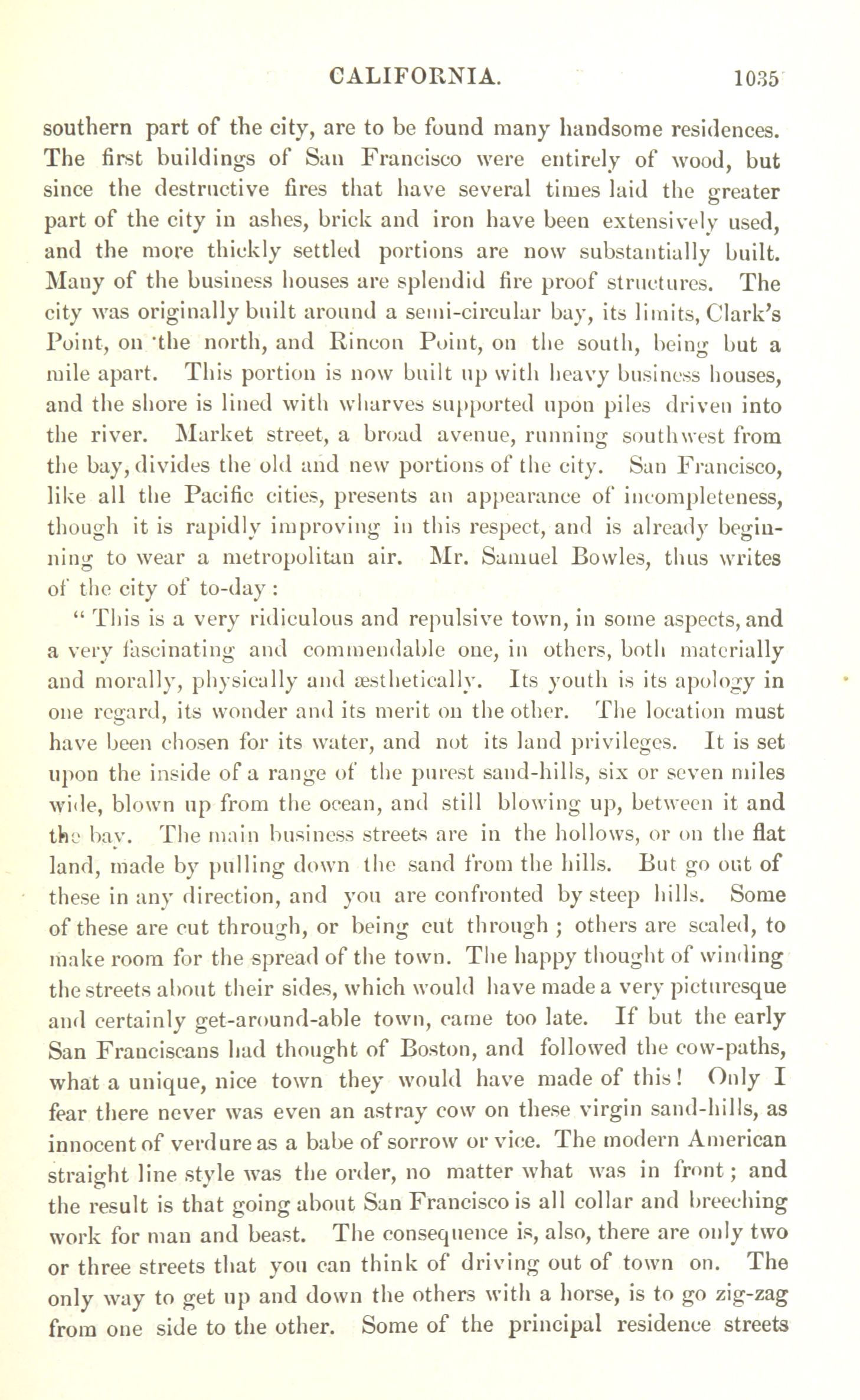 CALIFORNIA. 1035

southern part of the city, are to be found many handsome residences. The first buildings of San Francisco were entirely of wood, but since the destructive fires that have several times laid the greater part of the city in ashes, brick and iron have been extensively used, and the more thickly settled portions are now substantially built. Many of the business houses are splendid fire proof structures. The city was originally built around a semi-circular bay, its limits, Clark's Point, on the north, and Rincon Point, on the south, being but a mile apart. This portion is now built up with heavy business houses, and the shore is lined with wharves supported upon piles driven into the river. Market street, a broad avenue, running southwest from the bay, divides the old and new portions of the city. San Francisco, like all the Pacific cities, presents an appearance of incompleteness, though it is rapidly improving in this respect, and is already beginning to wear a metropolitan air. Mr. Samuel Bowles, thus writes of the city of to-day:

"This is a very ridiculous and repulsive town, in some aspects, and a very fascinating and commendable one, in others, both materially and morally, physically and æsthetically. Its youth is its apology in one regard, its wonder and its merit on the other. The location must have been chosen for its water, and not its land privileges. It is set upon the inside of a range of the purest sand-hills, six or seven miles wide, blown up from the ocean, and still blowing up, between it and the bay. The main business streets are in the hollows, or on the flat land, made by pulling down the sand from the hills. But go out of these in any direction, and you are confronted by steep hills. Some of these are cut through, or being cut through; others are scaled, to make room for the spread of the town. The happy thought of winding the streets about their sides, which would have made a very picturesque and certainly get-around-able town, came too late. If but the early San Franciscans had thought of Boston, and followed the cow-paths, what a unique, nice town they would have made of this! Only I fear there never was even an astray cow on these virgin sand-hills, as innocent of verdure as a babe of sorrow or vice. The modern American straight line style was the order, no matter what was in front; and the result is that going about San Francisco is all collar and breeching work for man and beast. The consequence is, also, there are only two or three streets that you can think of driving out of town on. The only way to get up and down the others with a horse, is to go zig-zag from one side to the other. Some of the principal residence streets